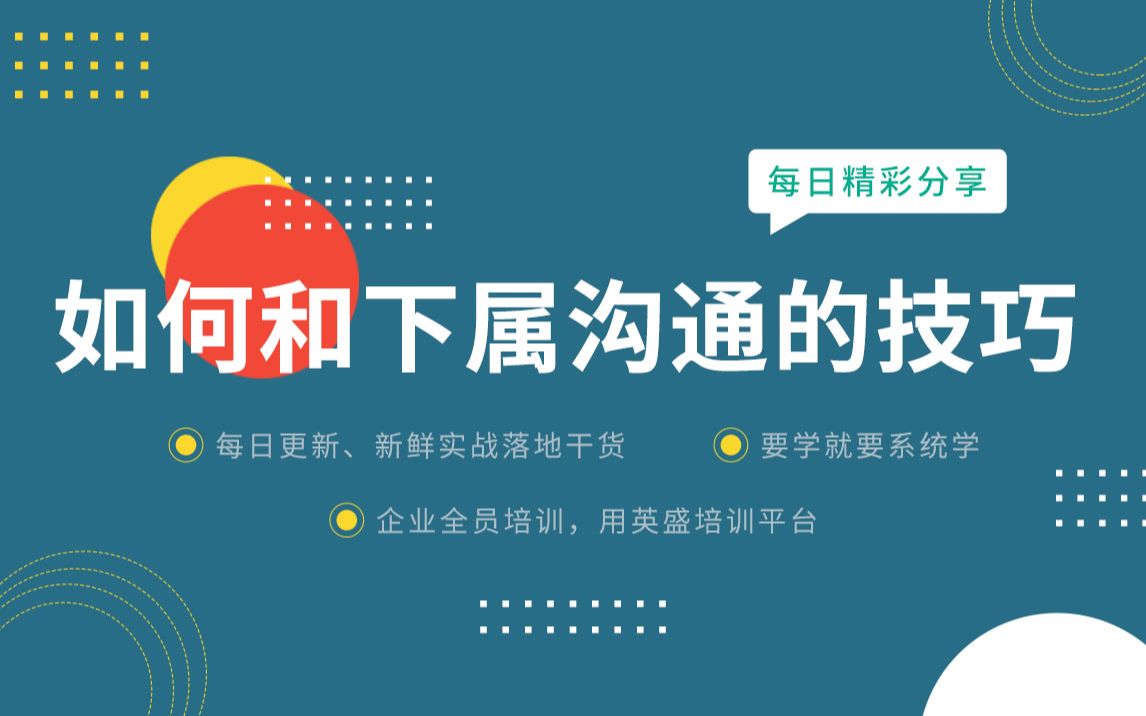 每日精彩分享

如何和下属沟通的技巧

每日更新、新鲜实战落地干货

要学就要系统学

企业全员培训，用英盛培训平台